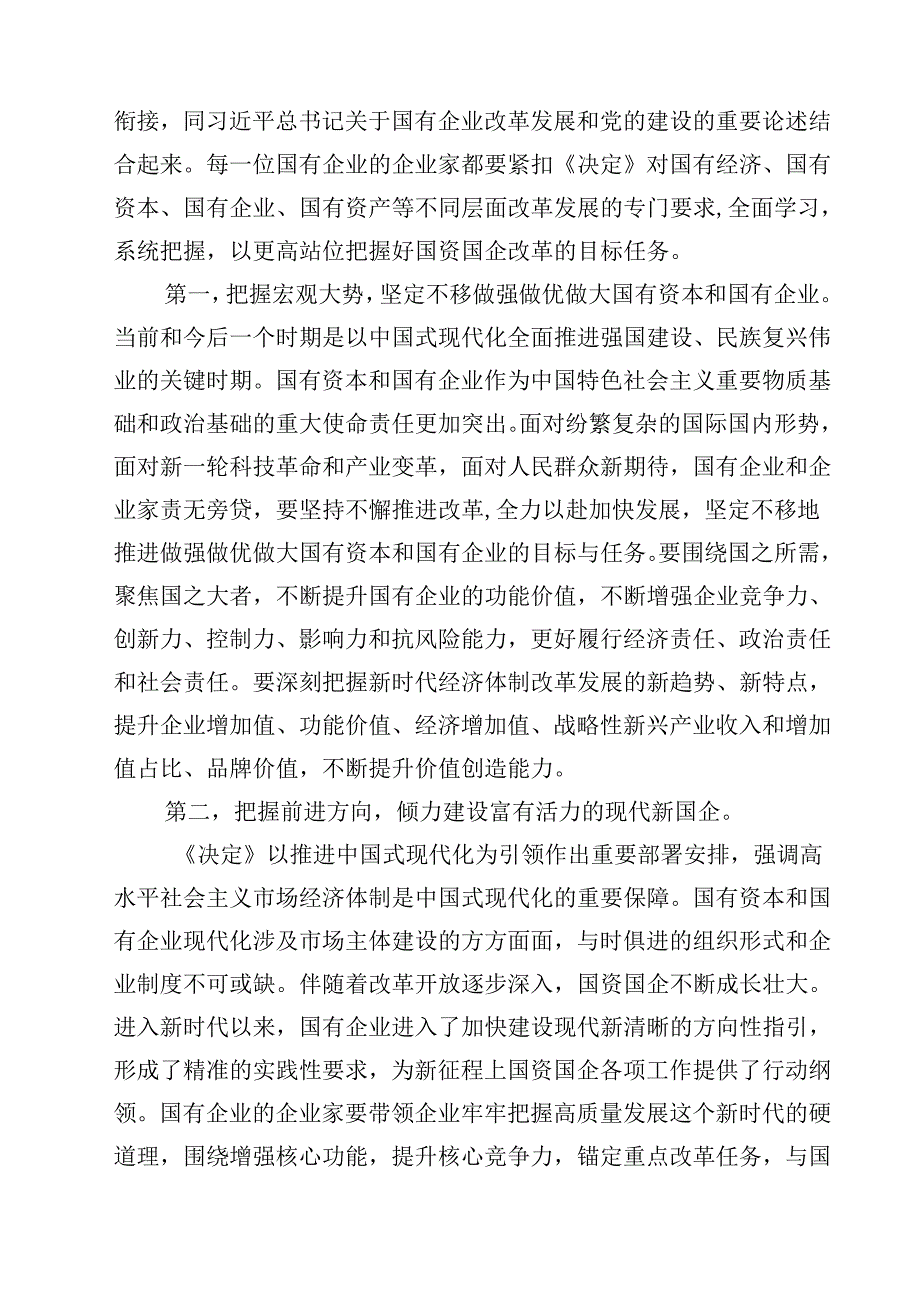 衔接，同习近平总书记关于国有企业改革发展和党的建设的重要论述结合起来。每一位国有企业的企业家都要紧扣《决定》对国有经济、国有资本、国有企业、国有资产等不同层面改革发展的专门要求,全面学习，系统把握，以更高站位把握好国资国企改革的目标任务。

第一，把握宏观大势，坚定不移做强做优做大国有资本和国有企业。当前和今后一个时期是以中国式现代化全面推进强国建设、民族复兴伟业的关键时期。国有资本和国有企业作为中国特色社会主义重要物质基础和政治基础的重大使命责任更加突出。面对纷繁复杂的国际国内形势，面对新一轮科技革命和产业变革，面对人民群众新期待，国有企业和企业家责无旁贷，要坚持不懈推进改革,全力以赴加快发展，坚定不移地推进做强做优做大国有资本和国有企业的目标与任务。要围绕国之所需，聚焦国之大者，不断提升国有企业的功能价值，不断增强企业竞争力、创新力、控制力、影响力和抗风险能力，更好履行经济责任、政治责任和社会责任。要深刻把握新时代经济体制改革发展的新趋势、新特点，提升企业增加值、功能价值、经济增加值、战略性新兴产业收入和增加值占比、品牌价值，不断提升价值创造能力。

第二，把握前进方向，倾力建设富有活力的现代新国企。

《决定》以推进中国式现代化为引领作出重要部署安排，强调高水平社会主义市场经济体制是中国式现代化的重要保障。国有资本和国有企业现代化涉及市场主体建设的方方面面，与时俱进的组织形式和企业制度不可或缺。伴随着改革开放逐步深入，国资国企不断成长壮大。进入新时代以来，国有企业进入了加快建设现代新清晰的方向性指引，形成了精准的实践性要求，为新征程上国资国企各项工作提供了行动纲领。国有企业的企业家要带领企业牢牢把握高质量发展这个新时代的硬道理，围绕增强核心功能，提升核心竞争力，锚定重点改革任务，与国